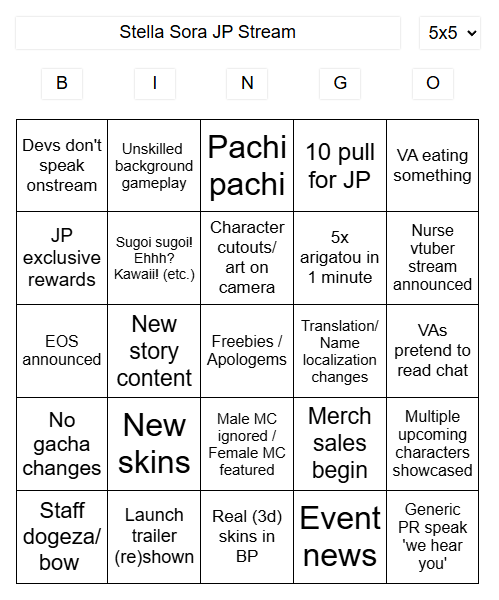 Stella Sora JP Stream

5x5

| B | I | N | G | O |
|---|---|---|---|---|
| Devs don't speak onstream | Unskilled background gameplay | Pachi pachi | 10 pull for JP | VA eating something |
| JP exclusive rewards | Sugoi sugoi! Ehhh? Kawaii! (etc.) | Character cutouts/ art on camera | 5x arigatou in 1 minute | Nurse vtuber stream announced |
| EOS announced | New story content | Freebies / Apologems | Translation/ Name localization changes | VAs pretend to read chat |
| No gacha changes | New skins | Male MC ignored / Female MC featured | Merch sales begin | Multiple upcoming characters showcased |
| Staff dogeza/ bow | Launch trailer (re)shown | Real (3d) skins in BP | Event news | Generic PR speak 'we hear you' |